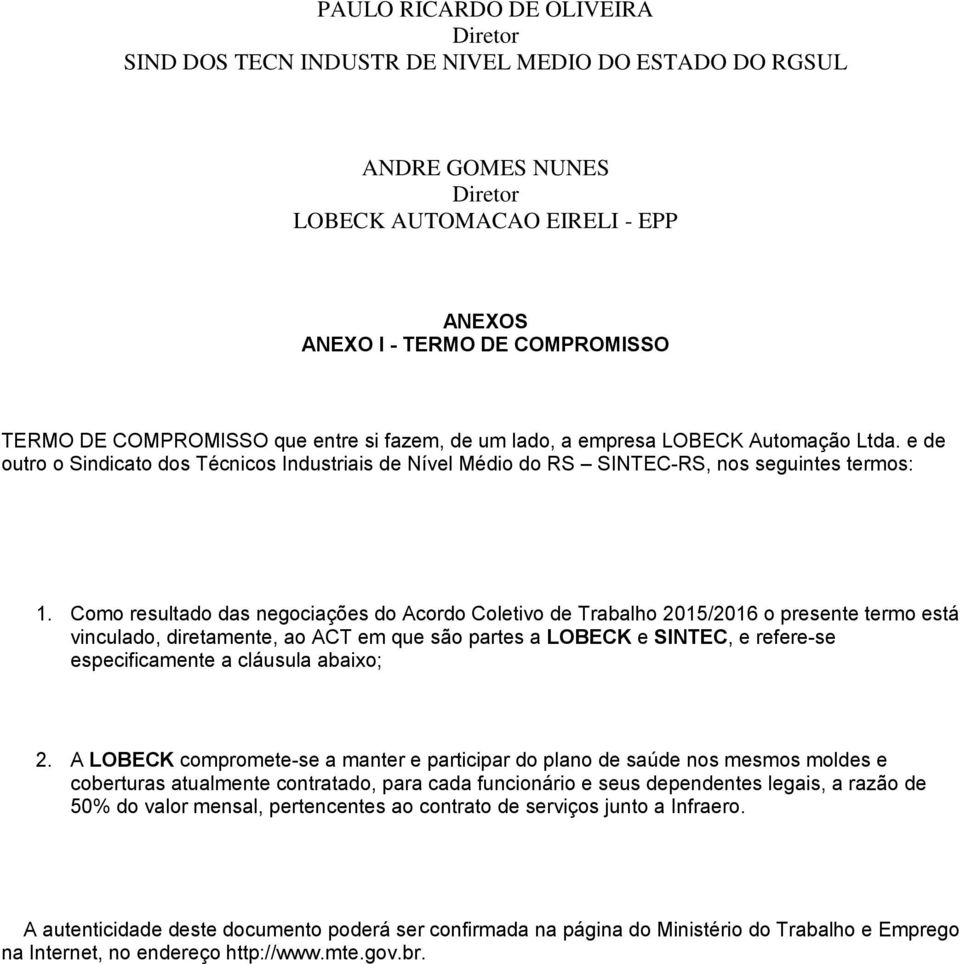 PAULO RICARDO DE OLIVEIRA
Diretor
SIND DOS TECN INDUSTR DE NIVEL MEDIO DO ESTADO DO RGSUL

ANDRE GOMES NUNES
Diretor
LOBECK AUTOMACAO EIRELI - EPP

ANEXOS
ANEXO I - TERMO DE COMPROMISSO

TERMO DE COMPROMISSO que entre si fazem, de um lado, a empresa LOBECK Automação Ltda. e de outro o Sindicato dos Técnicos Industriais de Nível Médio do RS – SINTEC-RS, nos seguintes termos:

1. Como resultado das negociações do Acordo Coletivo de Trabalho 2015/2016 o presente termo está vinculado, diretamente, ao ACT em que são partes a LOBECK e SINTEC, e refere-se especificamente a cláusula abaixo;

2. A LOBECK compromete-se a manter e participar do plano de saúde nos mesmos moldes e coberturas atualmente contratado, para cada funcionário e seus dependentes legais, a razão de 50% do valor mensal, pertencentes ao contrato de serviços junto a Infraero.

A autenticidade deste documento poderá ser confirmada na página do Ministério do Trabalho e Emprego na Internet, no endereço http://www.mte.gov.br.